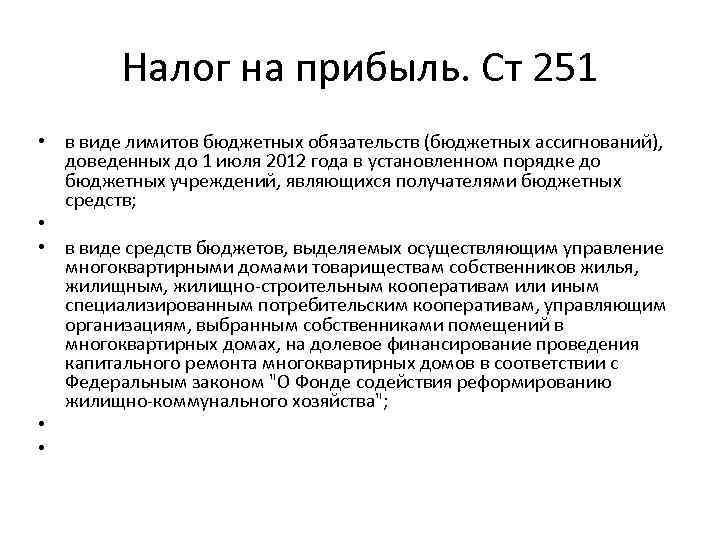 Налог на прибыль. Ст 251

• в виде лимитов бюджетных обязательств (бюджетных ассигнований), доведенных до 1 июля 2012 года в установленном порядке до бюджетных учреждений, являющихся получателями бюджетных средств;
•
• в виде средств бюджетов, выделяемых осуществляющим управление многоквартирными домами товариществам собственников жилья, жилищным, жилищно-строительным кооперативам или иным специализированным потребительским кооперативам, управляющим организациям, выбранным собственниками помещений в многоквартирных домах, на долевое финансирование проведения капитального ремонта многоквартирных домов в соответствии с Федеральным законом "О Фонде содействия реформированию жилищно-коммунального хозяйства";
•
•